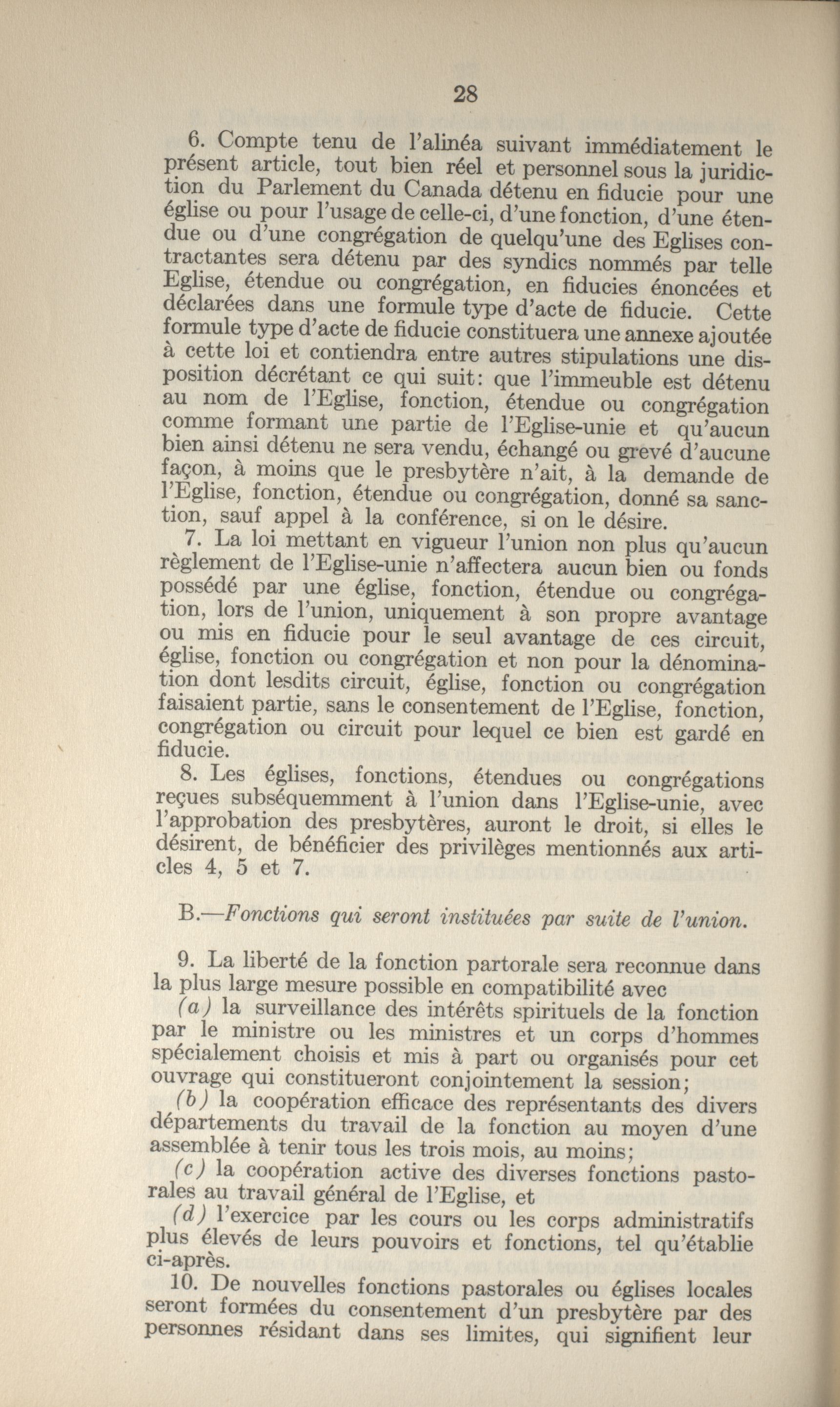 28

6. Compte tenu de l'alinéa suivant immédiatement le présent article, tout bien réel et personnel sous la juridiction du Parlement du Canada détenu en fiducie pour une église ou pour l'usage de celle-ci, d'une fonction, d'une étendue ou d'une congrégation de quelqu'une des Eglises contractantes sera détenu par des syndics nommés par telle Eglise, étendue ou congrégation, en fiducies énoncées et déclarées dans une formule type d'acte de fiducie. Cette formule type d'acte de fiducie constituera une annexe ajoutée à cette loi et contiendra entre autres stipulations une disposition décrétant ce qui suit: que l'immeuble est détenu au nom de l'Eglise, fonction, étendue ou congrégation comme formant une partie de l'Eglise-unie et qu'aucun bien ainsi détenu ne sera vendu, échangé ou grevé d'aucune façon, à moins que le presbytère n'ait, à la demande de l'Eglise, fonction, étendue ou congrégation, donné sa sanction, sauf appel à la conférence, si on le désire.

7. La loi mettant en vigueur l'union non plus qu'aucun règlement de l'Eglise-unie n'affectera aucun bien ou fonds possédé par une église, fonction, étendue ou congrégation, lors de l'union, uniquement à son propre avantage ou mis en fiducie pour le seul avantage de ces circuit, église, fonction ou congrégation et non pour la dénomination dont lesdits circuit, église, fonction ou congrégation faisaient partie, sans le consentement de l'Eglise, fonction, congrégation ou circuit pour lequel ce bien est gardé en fiducie.

8. Les églises, fonctions, étendues ou congrégations reçues subséquemment à l'union dans l'Eglise-unie, avec l'approbation des presbytères, auront le droit, si elles le désirent, de bénéficier des privilèges mentionnés aux articles 4, 5 et 7.

B.—Fonctions qui seront instituées par suite de l'union.

9. La liberté de la fonction partorale sera reconnue dans la plus large mesure possible en compatibilité avec

(a) la surveillance des intérêts spirituels de la fonction par le ministre ou les ministres et un corps d'hommes spécialement choisis et mis à part ou organisés pour cet ouvrage qui constitueront conjointement la session;

(b) la coopération efficace des représentants des divers départements du travail de la fonction au moyen d'une assemblée à tenir tous les trois mois, au moins;

(c) la coopération active des diverses fonctions pastorales au travail général de l'Eglise, et

(d) l'exercice par les cours ou les corps administratifs plus élevés de leurs pouvoirs et fonctions, tel qu'établie ci-après.

10. De nouvelles fonctions pastorales ou églises locales seront formées du consentement d'un presbytère par des personnes résidant dans ses limites, qui signifient leur